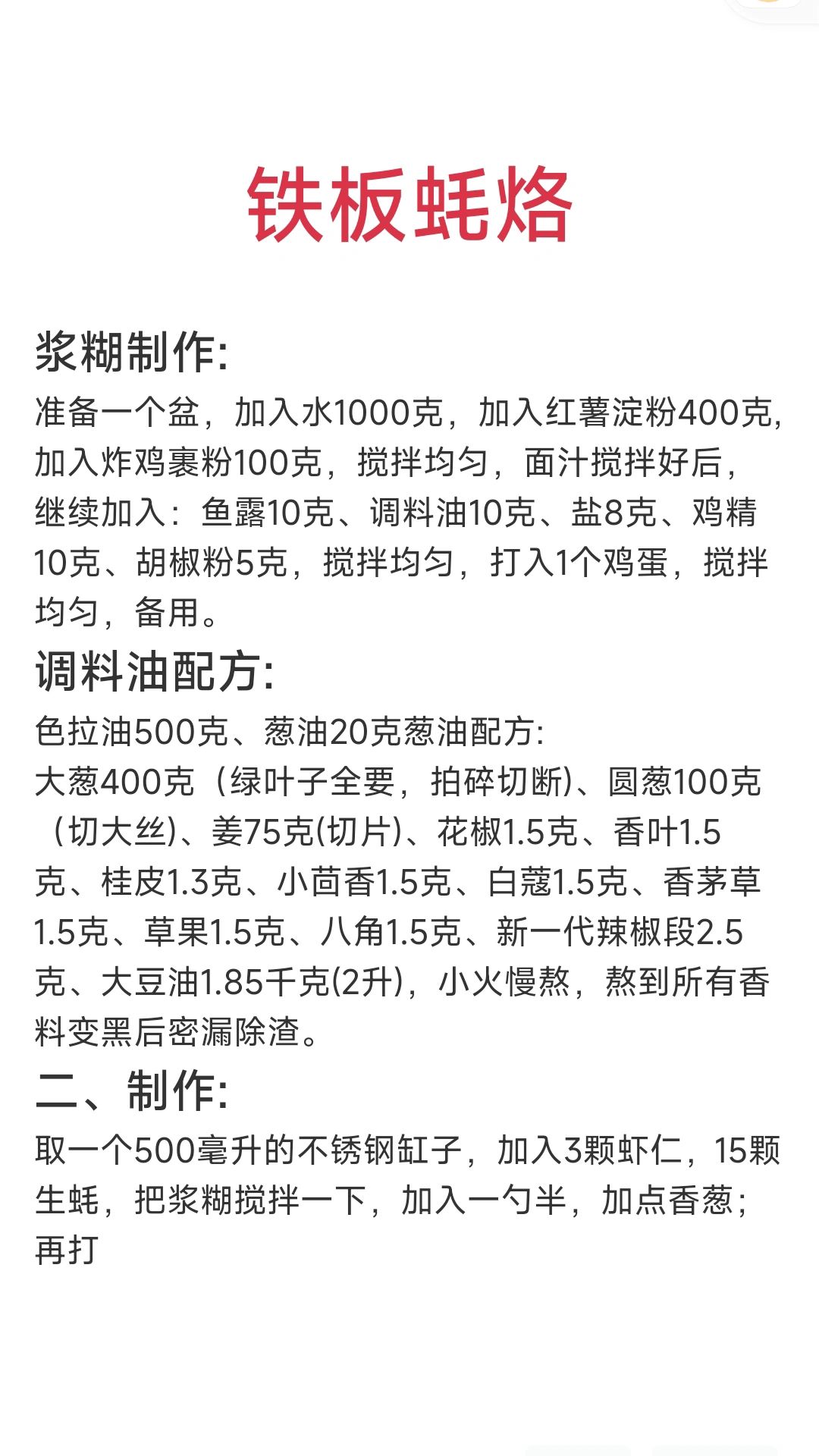 铁板蚝烙

浆糊制作:
准备一个盆，加入水1000克，加入红薯淀粉400克，加入炸鸡裹粉100克，搅拌均匀，面汁搅拌好后，继续加入：鱼露10克、调料油10克、盐8克、鸡精10克、胡椒粉5克，搅拌均匀，打入1个鸡蛋，搅拌均匀，备用。

调料油配方:
色拉油500克、葱油20克葱油配方:
大葱400克（绿叶子全要，拍碎切断)、圆葱100克（切大丝)、姜75克(切片)、花椒1.5克、香叶1.5克、桂皮1.3克、小茴香1.5克、白蔻1.5克、香茅草1.5克、草果1.5克、八角1.5克、新一代辣椒段2.5克、大豆油1.85千克(2升)，小火慢熬，熬到所有香料变黑后密漏除渣。

二、制作:
取一个500毫升的不锈钢缸子，加入3颗虾仁，15颗生蚝，把浆糊搅拌一下，加入一勺半，加点香葱；再打